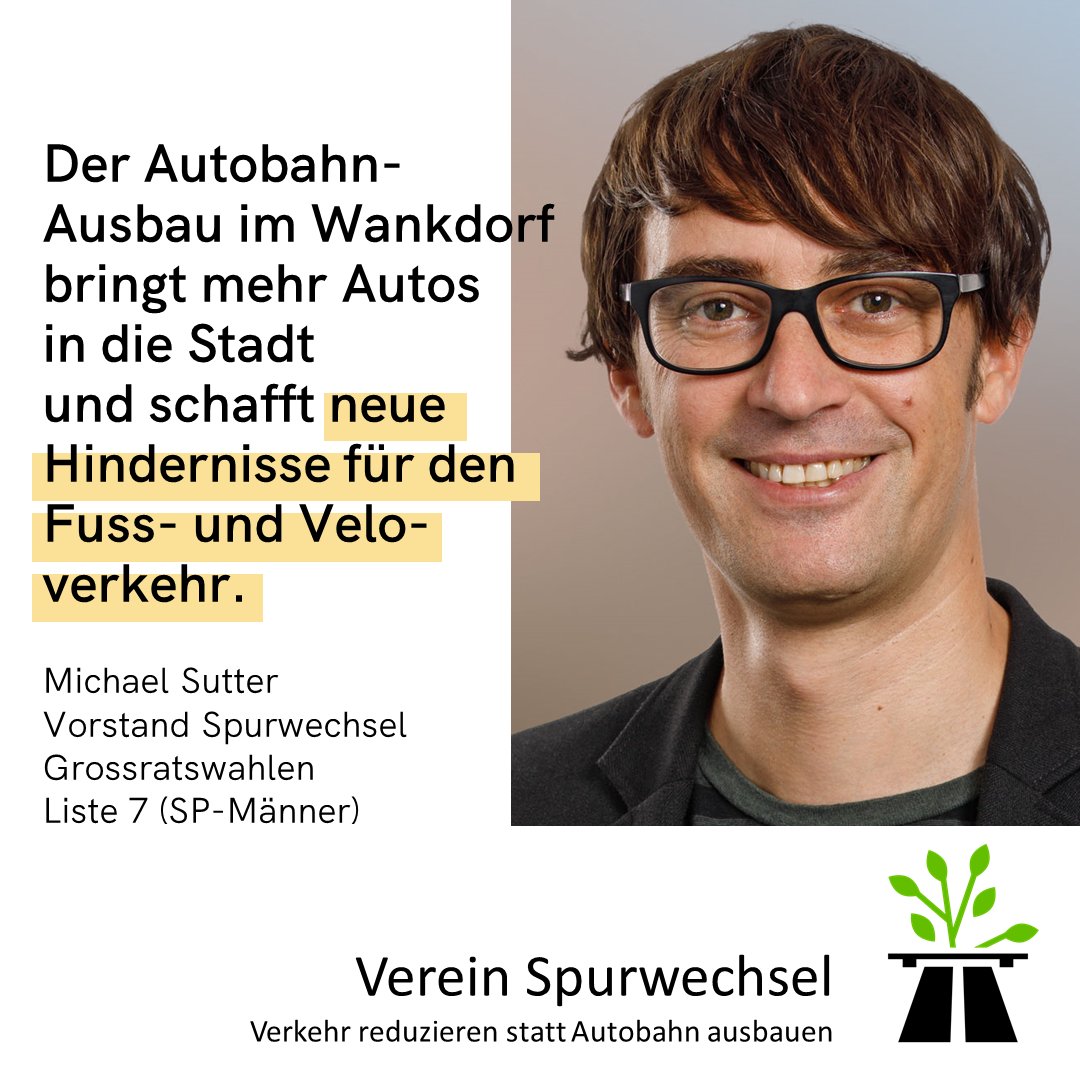 Der Autobahn-Ausbau im Wankdorf bringt mehr Autos in die Stadt und schafft neue Hindernisse für den Fuss- und Veloverkehr.

Michael Sutter
Vorstand Spurwechsel
Grossratswahlen
Liste 7 (SP-Männer)

Verein Spurwechsel
Verkehr reduzieren statt Autobahn ausbauen